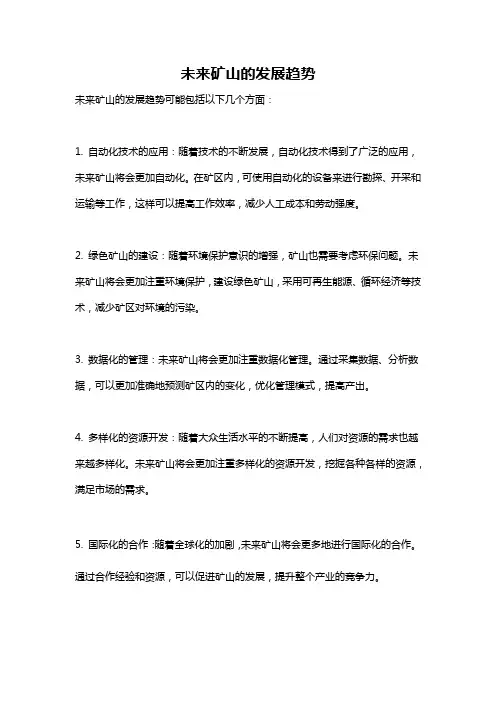 未来矿山的发展趋势

未来矿山的发展趋势可能包括以下几个方面：

1. 自动化技术的应用：随着技术的不断发展，自动化技术得到了广泛的应用，未来矿山将会更加自动化。在矿区内，可使用自动化的设备来进行勘探、开采和运输等工作，这样可以提高工作效率，减少人工成本和劳动强度。

2. 绿色矿山的建设：随着环境保护意识的增强，矿山也需要考虑环保问题。未来矿山将会更加注重环境保护，建设绿色矿山，采用可再生能源、循环经济等技术，减少矿区对环境的污染。

3. 数据化的管理：未来矿山将会更加注重数据化管理。通过采集数据、分析数据，可以更加准确地预测矿区内的变化，优化管理模式，提高产出。

4. 多样化的资源开发：随着大众生活水平的不断提高，人们对资源的需求也越来越多样化。未来矿山将会更加注重多样化的资源开发，挖掘各种各样的资源，满足市场的需求。

5. 国际化的合作：随着全球化的加剧，未来矿山将会更多地进行国际化的合作。通过合作经验和资源，可以促进矿山的发展，提升整个产业的竞争力。